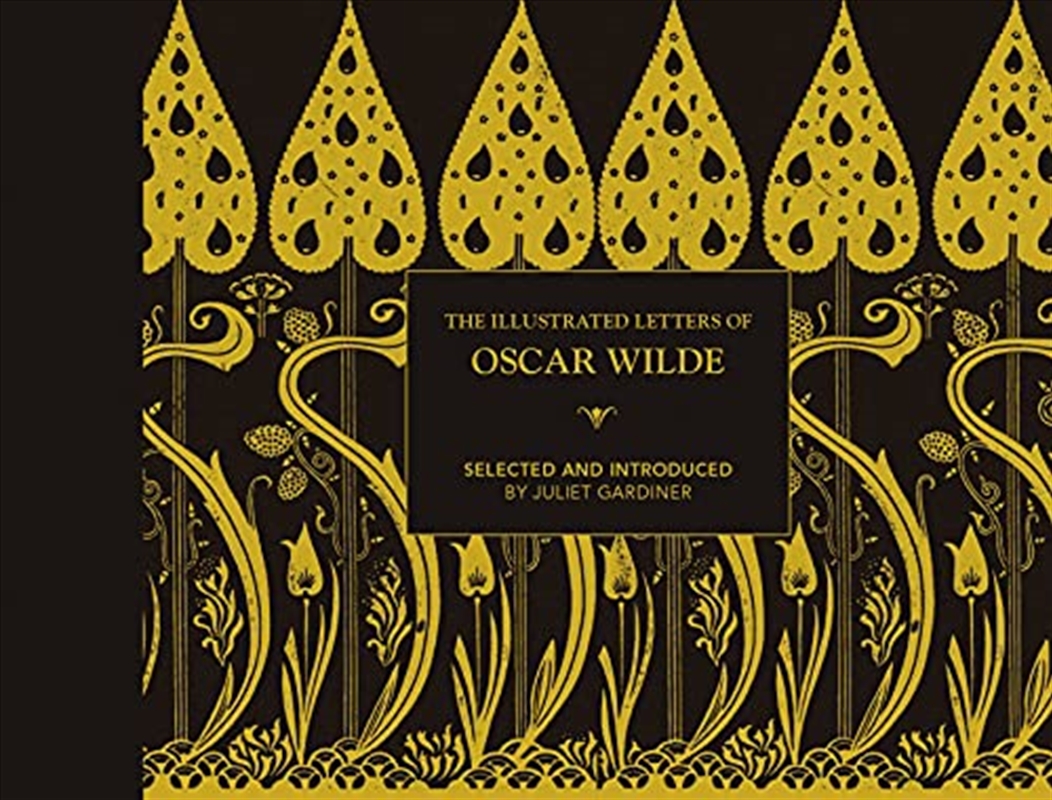 THE ILLUSTRATED LETTERS OF
OSCAR WILDE

SELECTED AND INTRODUCED
BY JULIET GARDINER